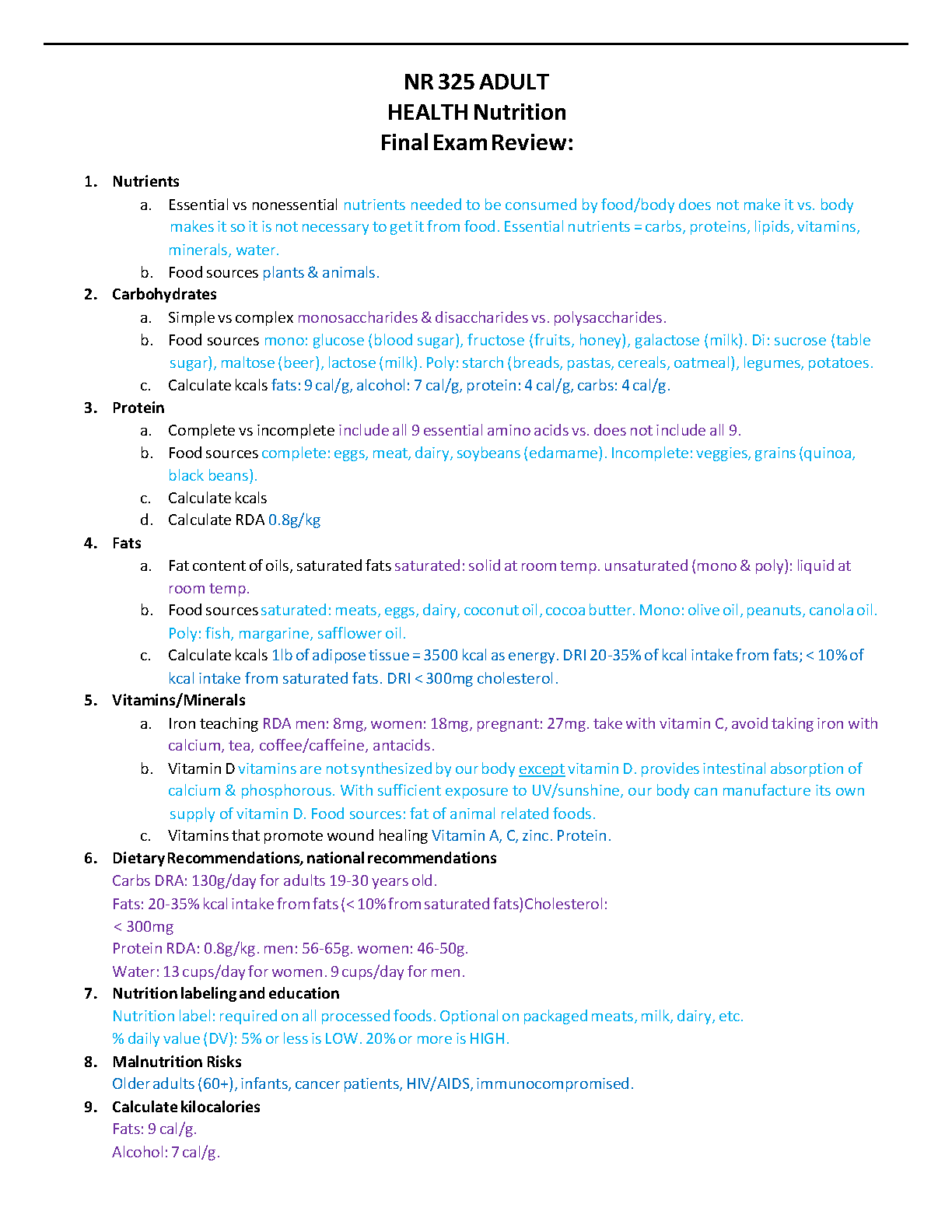 NR 325 ADULT
HEALTH Nutrition
Final Exam Review:

1. Nutrients
a. Essential vs nonessential nutrients needed to be consumed by food/body does not make it vs. body makes it so it is not necessary to get it from food. Essential nutrients = carbs, proteins, lipids, vitamins, minerals, water.
b. Food sources plants & animals.
2. Carbohydrates
a. Simple vs complex monosaccharides & disaccharides vs. polysaccharides.
b. Food sources mono: glucose (blood sugar), fructose (fruits, honey), galactose (milk). Di: sucrose (table sugar), maltose (beer), lactose (milk). Poly: starch (breads, pastas, cereals, oatmeal), legumes, potatoes.
c. Calculate kcals fats: 9 cal/g, alcohol: 7 cal/g, protein: 4 cal/g, carbs: 4 cal/g.
3. Protein
a. Complete vs incomplete include all 9 essential amino acids vs. does not include all 9.
b. Food sources complete: eggs, meat, dairy, soybeans (edamame). Incomplete: veggies, grains (quinoa, black beans).
c. Calculate kcals
d. Calculate RDA 0.8g/kg
4. Fats
a. Fat content of oils, saturated fats saturated: solid at room temp. unsaturated (mono & poly): liquid at room temp.
b. Food sources saturated: meats, eggs, dairy, coconut oil, cocoa butter. Mono: olive oil, peanuts, canola oil. Poly: fish, margarine, safflower oil.
c. Calculate kcals 1lb of adipose tissue = 3500 kcal as energy. DRI 20-35% of kcal intake from fats; < 10% of kcal intake from saturated fats. DRI < 300mg cholesterol.
5. Vitamins/Minerals
a. Iron teaching RDA men: 8mg, women: 18mg, pregnant: 27mg. take with vitamin C, avoid taking iron with calcium, tea, coffee/caffeine, antacids.
b. Vitamin D vitamins are not synthesized by our body except vitamin D. provides intestinal absorption of calcium & phosphorous. With sufficient exposure to UV/sunshine, our body can manufacture its own supply of vitamin D. Food sources: fat of animal related foods.
c. Vitamins that promote wound healing Vitamin A, C, zinc. Protein.
6. Dietary Recommendations, national recommendations
Carbs DRA: 130g/day for adults 19-30 years old.
Fats: 20-35% kcal intake from fats (< 10% from saturated fats)Cholesterol: < 300mg
Protein RDA: 0.8g/kg. men: 56-65g. women: 46-50g.
Water: 13 cups/day for women. 9 cups/day for men.
7. Nutrition labeling and education
Nutrition label: required on all processed foods. Optional on packaged meats, milk, dairy, etc.
% daily value (DV): 5% or less is LOW. 20% or more is HIGH.
8. Malnutrition Risks
Older adults (60+), infants, cancer patients, HIV/AIDS, immunocompromised.
9. Calculate kilocalories
Fats: 9 cal/g.
Alcohol: 7 cal/g.